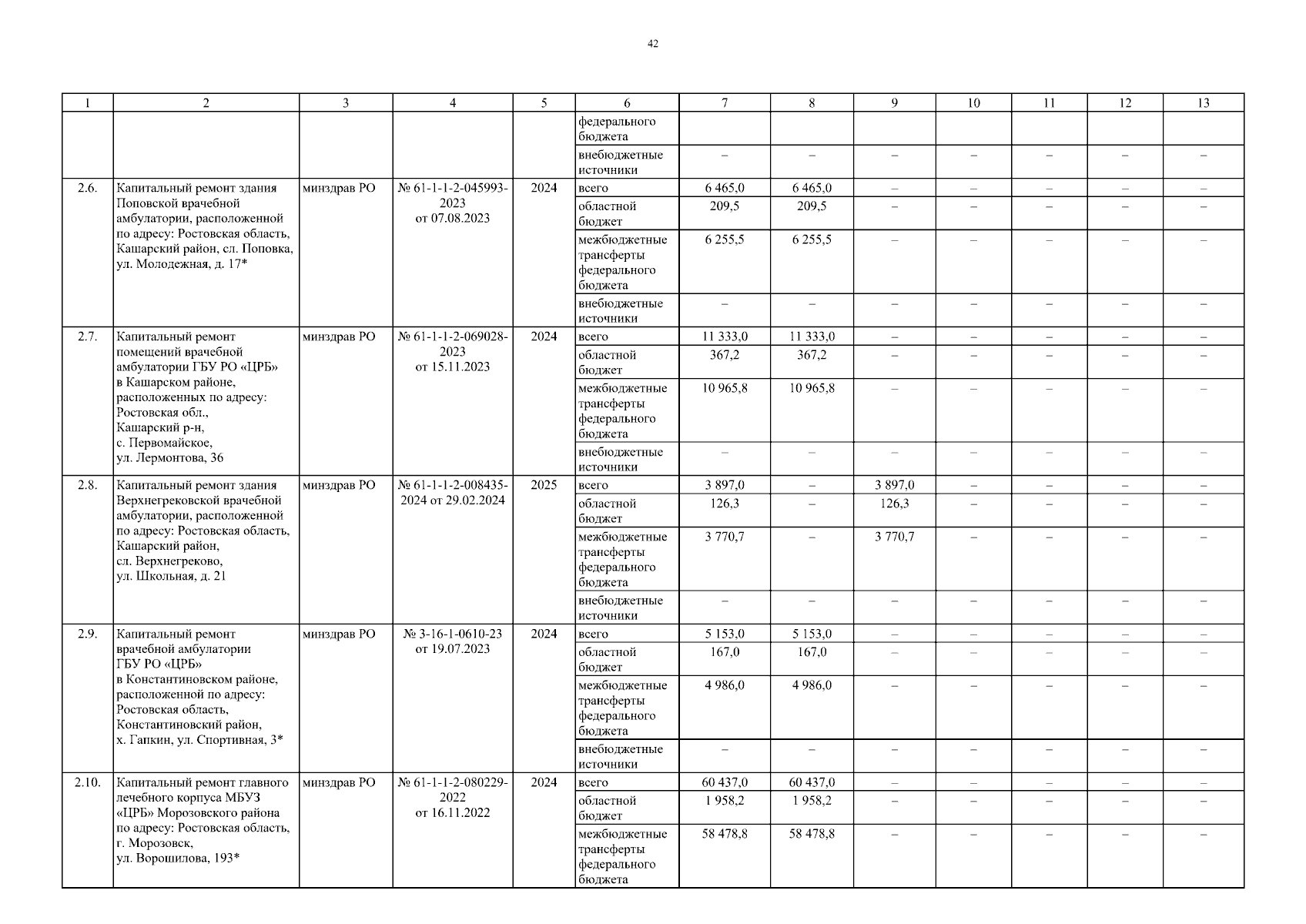 42

| 1 | 2 | 3 | 4 | 5 | 6 | 7 | 8 | 9 | 10 | 11 | 12 | 13 |
|---|---|---|---|---|---|---|---|---|---|---|---|---|
| | | | | | федерального бюджета | | | | | | | |
| | | | | | внебюджетные источники | – | – | – | – | – | – | – |
| 2.6. | Капитальный ремонт здания Поповской врачебной амбулатории, расположенной по адресу: Ростовская область, Кашарский район, сл. Поповка, ул. Молодежная, д. 17* | минздрав РО | № 61-1-1-2-045993-2023 от 07.08.2023 | 2024 | всего | 6 465,0 | 6 465,0 | – | – | – | – | – |
| | | | | | областной бюджет | 209,5 | 209,5 | – | – | – | – | – |
| | | | | | межбюджетные трансферты федерального бюджета | 6 255,5 | 6 255,5 | – | – | – | – | – |
| | | | | | внебюджетные источники | – | – | – | – | – | – | – |
| 2.7. | Капитальный ремонт помещений врачебной амбулатории ГБУ РО «ЦРБ» в Кашарском районе, расположенных по адресу: Ростовская обл., Кашарский р-н, с. Первомайское, ул. Лермонтова, 36 | минздрав РО | № 61-1-1-2-069028-2023 от 15.11.2023 | 2024 | всего | 11 333,0 | 11 333,0 | – | – | – | – | – |
| | | | | | областной бюджет | 367,2 | 367,2 | – | – | – | – | – |
| | | | | | межбюджетные трансферты федерального бюджета | 10 965,8 | 10 965,8 | – | – | – | – | – |
| | | | | | внебюджетные источники | – | – | – | – | – | – | – |
| 2.8. | Капитальный ремонт здания Верхнегрековской врачебной амбулатории, расположенной по адресу: Ростовская область, Кашарский район, сл. Верхнегреково, ул. Школьная, д. 21 | минздрав РО | № 61-1-1-2-008435-2024 от 29.02.2024 | 2025 | всего | 3 897,0 | – | 3 897,0 | – | – | – | – |
| | | | | | областной бюджет | 126,3 | – | 126,3 | – | – | – | – |
| | | | | | межбюджетные трансферты федерального бюджета | 3 770,7 | – | 3 770,7 | – | – | – | – |
| | | | | | внебюджетные источники | – | – | – | – | – | – | – |
| 2.9. | Капитальный ремонт врачебной амбулатории ГБУ РО «ЦРБ» в Константиновском районе, расположенной по адресу: Ростовская область, Константиновский район, х. Гапкин, ул. Спортивная, 3* | минздрав РО | № 3-16-1-0610-23 от 19.07.2023 | 2024 | всего | 5 153,0 | 5 153,0 | – | – | – | – | – |
| | | | | | областной бюджет | 167,0 | 167,0 | – | – | – | – | – |
| | | | | | межбюджетные трансферты федерального бюджета | 4 986,0 | 4 986,0 | – | – | – | – | – |
| | | | | | внебюджетные источники | – | – | – | – | – | – | – |
| 2.10. | Капитальный ремонт главного лечебного корпуса МБУЗ «ЦРБ» Морозовского района по адресу: Ростовская область, г. Морозовск, ул. Ворошилова, 193* | минздрав РО | № 61-1-1-2-080229-2022 от 16.11.2022 | 2024 | всего | 60 437,0 | 60 437,0 | – | – | – | – | – |
| | | | | | областной бюджет | 1 958,2 | 1 958,2 | – | – | – | – | – |
| | | | | | межбюджетные трансферты федерального бюджета | 58 478,8 | 58 478,8 | – | – | – | – | – |